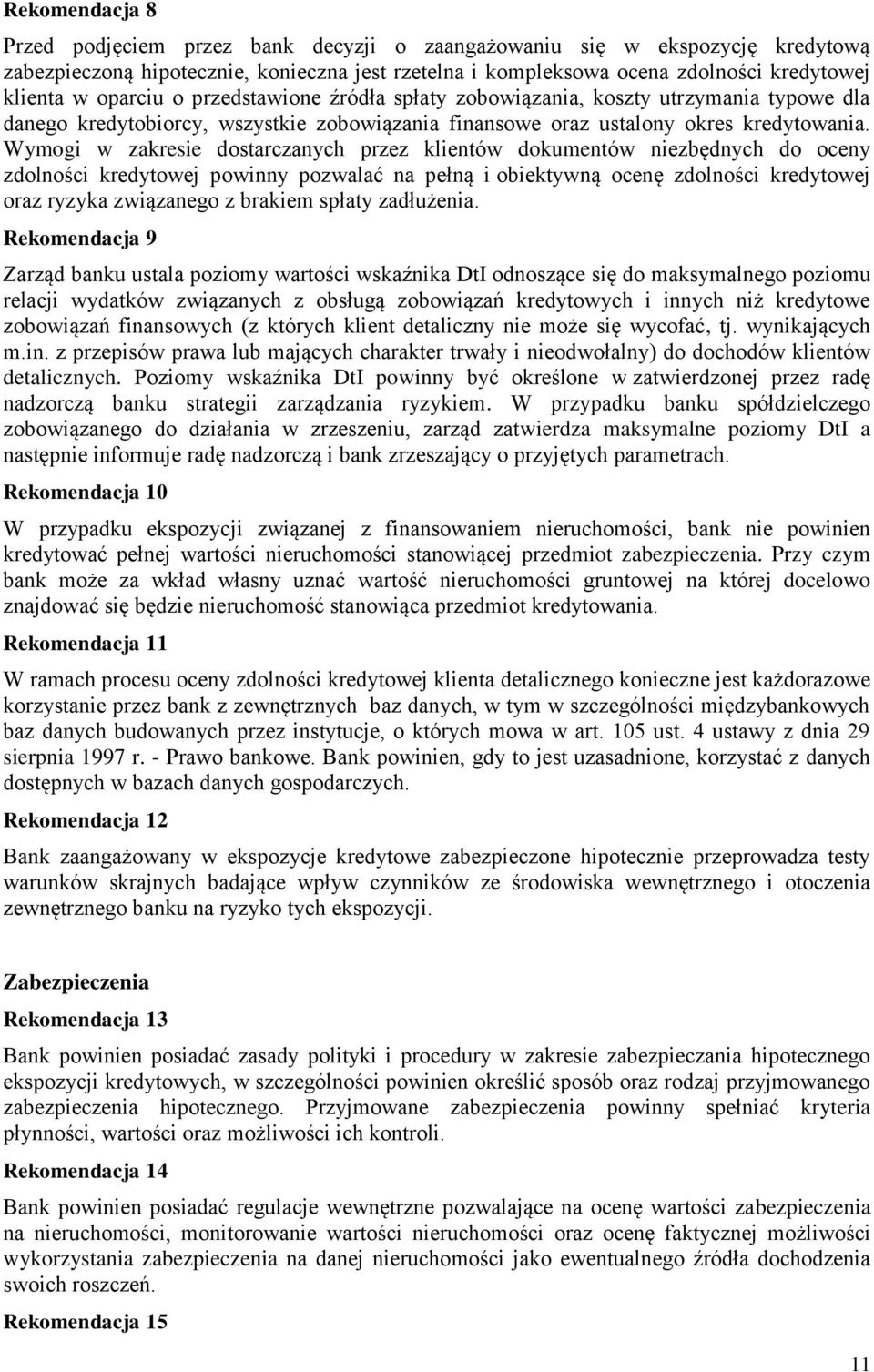 Rekomendacja 8

Przed podjęciem przez bank decyzji o zaangażowaniu się w ekspozycję kredytową zabezpieczoną hipotecznie, konieczna jest rzetelna i kompleksowa ocena zdolności kredytowej klienta w oparciu o przedstawione źródła spłaty zobowiązania, koszty utrzymania typowe dla danego kredytobiorcy, wszystkie zobowiązania finansowe oraz ustalony okres kredytowania. Wymogi w zakresie dostarczanych przez klientów dokumentów niezbędnych do oceny zdolności kredytowej powinny pozwalać na pełną i obiektywną ocenę zdolności kredytowej oraz ryzyka związanego z brakiem spłaty zadłużenia.

Rekomendacja 9

Zarząd banku ustala poziomy wartości wskaźnika DtI odnoszące się do maksymalnego poziomu relacji wydatków związanych z obsługą zobowiązań kredytowych i innych niż kredytowe zobowiązań finansowych (z których klient detaliczny nie może się wycofać, tj. wynikających m.in. z przepisów prawa lub mających charakter trwały i nieodwołalny) do dochodów klientów detalicznych. Poziomy wskaźnika DtI powinny być określone w zatwierdzonej przez radę nadzorczą banku strategii zarządzania ryzykiem. W przypadku banku spółdzielczego zobowiązanego do działania w zrzeszeniu, zarząd zatwierdza maksymalne poziomy DtI a następnie informuje radę nadzorczą i bank zrzeszający o przyjętych parametrach.

Rekomendacja 10

W przypadku ekspozycji związanej z finansowaniem nieruchomości, bank nie powinien kredytować pełnej wartości nieruchomości stanowiącej przedmiot zabezpieczenia. Przy czym bank może za wkład własny uznać wartość nieruchomości gruntowej na której docelowo znajdować się będzie nieruchomość stanowiąca przedmiot kredytowania.

Rekomendacja 11

W ramach procesu oceny zdolności kredytowej klienta detalicznego konieczne jest każdorazowe korzystanie przez bank z zewnętrznych baz danych, w tym w szczególności międzybankowych baz danych budowanych przez instytucje, o których mowa w art. 105 ust. 4 ustawy z dnia 29 sierpnia 1997 r. - Prawo bankowe. Bank powinien, gdy to jest uzasadnione, korzystać z danych dostępnych w bazach danych gospodarczych.

Rekomendacja 12

Bank zaangażowany w ekspozycje kredytowe zabezpieczone hipotecznie przeprowadza testy warunków skrajnych badające wpływ czynników ze środowiska wewnętrznego i otoczenia zewnętrznego banku na ryzyko tych ekspozycji.

Zabezpieczenia

Rekomendacja 13

Bank powinien posiadać zasady polityki i procedury w zakresie zabezpieczania hipotecznego ekspozycji kredytowych, w szczególności powinien określić sposób oraz rodzaj przyjmowanego zabezpieczenia hipotecznego. Przyjmowane zabezpieczenia powinny spełniać kryteria płynności, wartości oraz możliwości ich kontroli.

Rekomendacja 14

Bank powinien posiadać regulacje wewnętrzne pozwalające na ocenę wartości zabezpieczenia na nieruchomości, monitorowanie wartości nieruchomości oraz ocenę faktycznej możliwości wykorzystania zabezpieczenia na danej nieruchomości jako ewentualnego źródła dochodzenia swoich roszczeń.

Rekomendacja 15

11